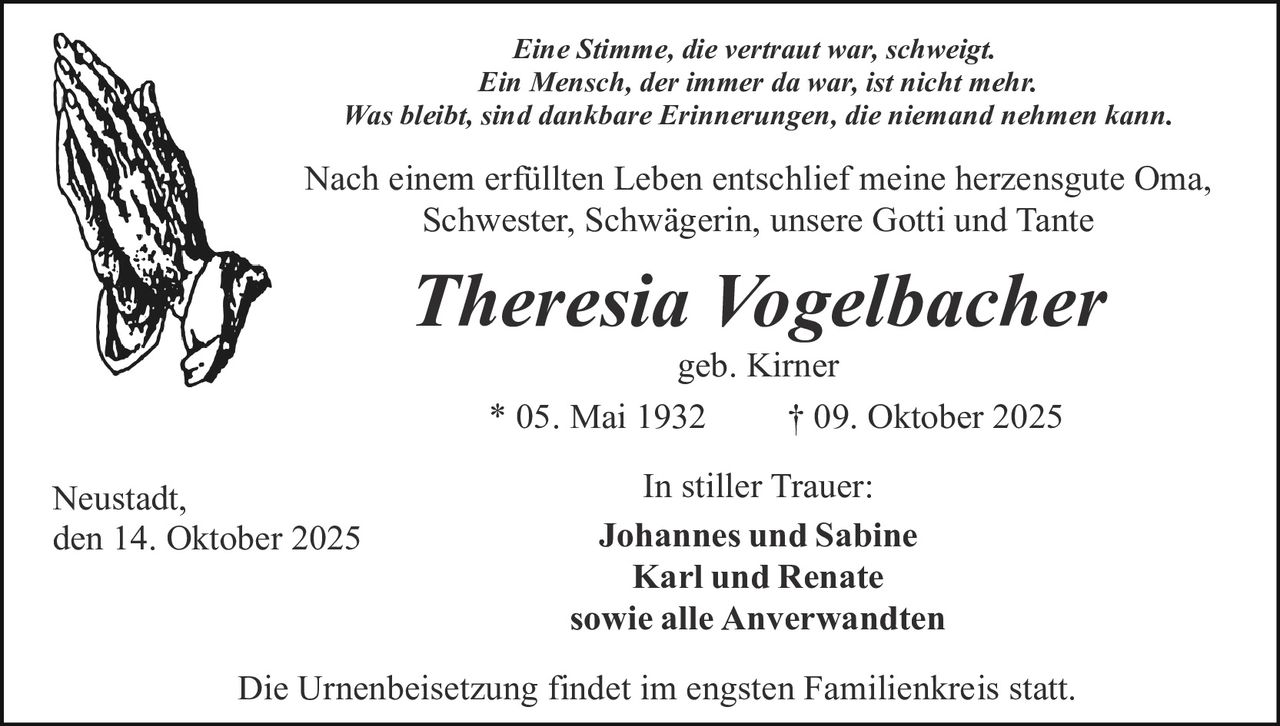 Eine Stimme, die vertraut war, schweigt.
Ein Mensch, der immer da war, ist nicht mehr.
Was bleibt, sind dankbare Erinnerungen, die niemand nehmen kann.

Nach einem erfüllten Leben entschlief meine herzensgute Oma, Schwester, Schwägerin, unsere Gotti und Tante

Theresia Vogelbacher

geb. Kirner

* 05. Mai 1932 † 09. Oktober 2025

Neustadt,
den 14. Oktober 2025

In stiller Trauer:

Johannes und Sabine
Karl und Renate
sowie alle Anverwandten

Die Urnenbeisetzung findet im engsten Familienkreis statt.